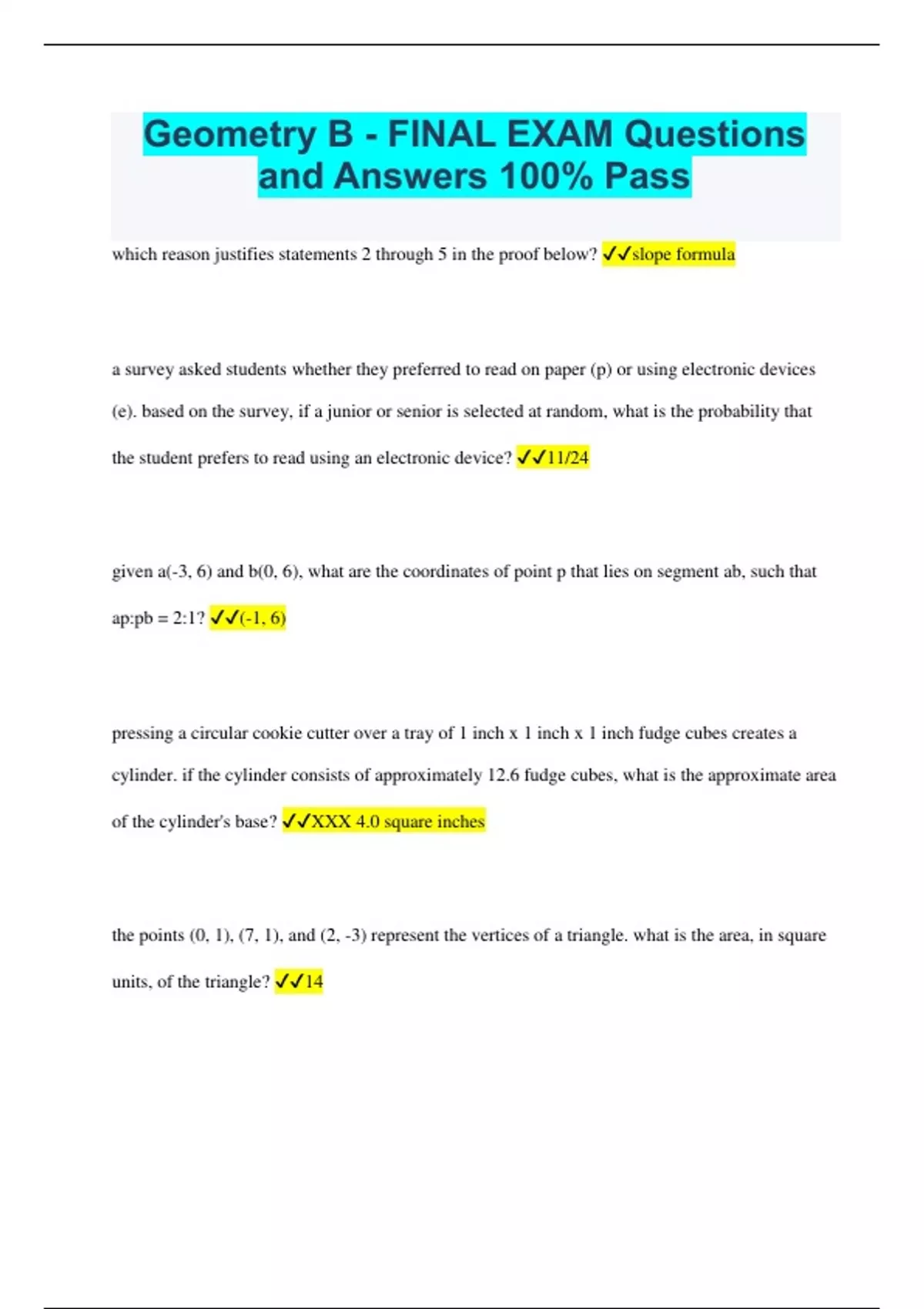 Geometry B - FINAL EXAM Questions and Answers 100% Pass

which reason justifies statements 2 through 5 in the proof below? ✓✓slope formula

a survey asked students whether they preferred to read on paper (p) or using electronic devices (e). based on the survey, if a junior or senior is selected at random, what is the probability that the student prefers to read using an electronic device? ✓✓11/24

given a(-3, 6) and b(0, 6), what are the coordinates of point p that lies on segment ab, such that ap:pb = 2:1? ✓✓(-1, 6)

pressing a circular cookie cutter over a tray of 1 inch x 1 inch x 1 inch fudge cubes creates a cylinder. if the cylinder consists of approximately 12.6 fudge cubes, what is the approximate area of the cylinder's base? ✓✓XXX 4.0 square inches

the points (0, 1), (7, 1), and (2, -3) represent the vertices of a triangle. what is the area, in square units, of the triangle? ✓✓14